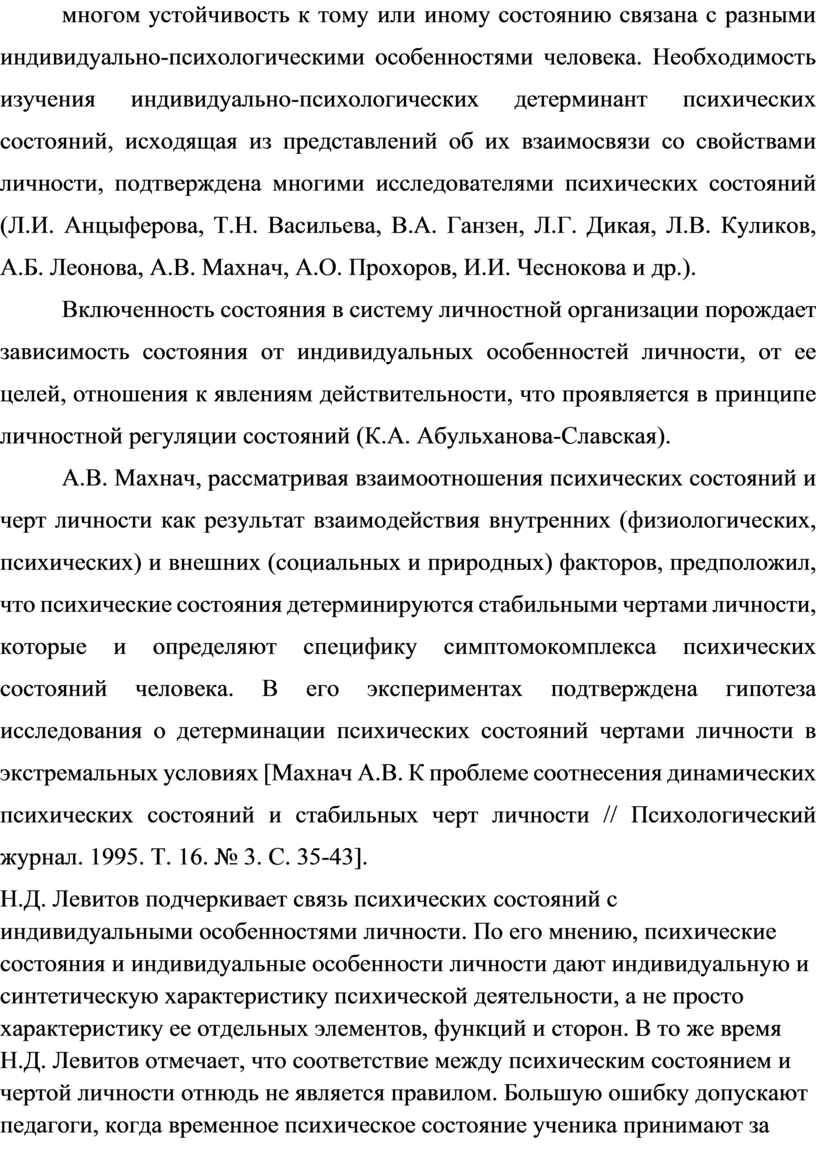 многом устойчивость к тому или иному состоянию связана с разными индивидуально-психологическими особенностями человека. Необходимость изучения индивидуально-психологических детерминант психических состояний, исходящая из представлений об их взаимосвязи со свойствами личности, подтверждена многими исследователями психических состояний (Л.И. Анцыферова, Т.Н. Васильева, В.А. Ганзен, Л.Г. Дикая, Л.В. Куликов, А.Б. Леонова, А.В. Махнач, А.О. Прохоров, И.И. Чеснокова и др.).

Включенность состояния в систему личностной организации порождает зависимость состояния от индивидуальных особенностей личности, от ее целей, отношения к явлениям действительности, что проявляется в принципе личностной регуляции состояний (К.А. Абульханова-Славская).

А.В. Махнач, рассматривая взаимоотношения психических состояний и черт личности как результат взаимодействия внутренних (физиологических, психических) и внешних (социальных и природных) факторов, предположил, что психические состояния детерминируются стабильными чертами личности, которые и определяют специфику симптомокомплекса психических состояний человека. В его экспериментах подтверждена гипотеза исследования о детерминации психических состояний чертами личности в экстремальных условиях [Махнач А.В. К проблеме соотнесения динамических психических состояний и стабильных черт личности // Психологический журнал. 1995. Т. 16. № 3. С. 35-43].

Н.Д. Левитов подчеркивает связь психических состояний с индивидуальными особенностями личности. По его мнению, психические состояния и индивидуальные особенности личности дают индивидуальную и синтетическую характеристику психической деятельности, а не просто характеристику ее отдельных элементов, функций и сторон. В то же время Н.Д. Левитов отмечает, что соответствие между психическим состоянием и чертой личности отнюдь не является правилом. Большую ошибку допускают педагоги, когда временное психическое состояние ученика принимают за